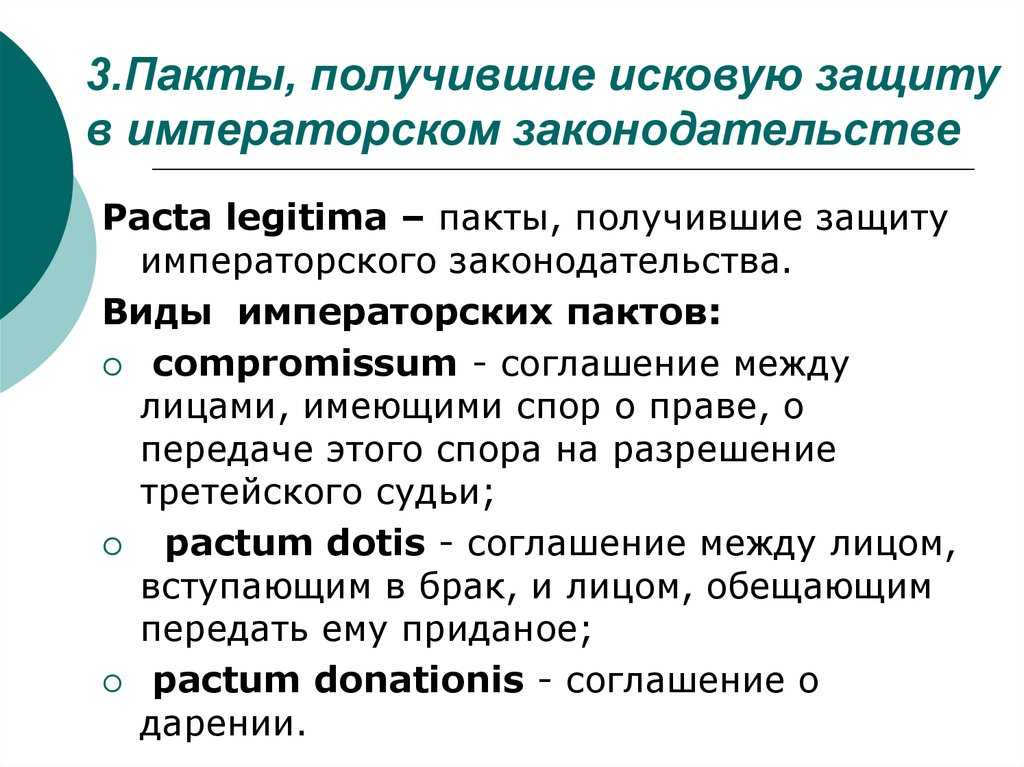 3.Пакты, получившие исковую защиту в императорском законодательстве

Pacta legitima – пакты, получившие защиту императорского законодательства.

Виды императорских пактов:

○ compromissum - соглашение между лицами, имеющими спор о праве, о передаче этого спора на разрешение третейского судьи;

○ pactum dotis - соглашение между лицом, вступающим в брак, и лицом, обещающим передать ему приданое;

○ pactum donationis - соглашение о дарении.